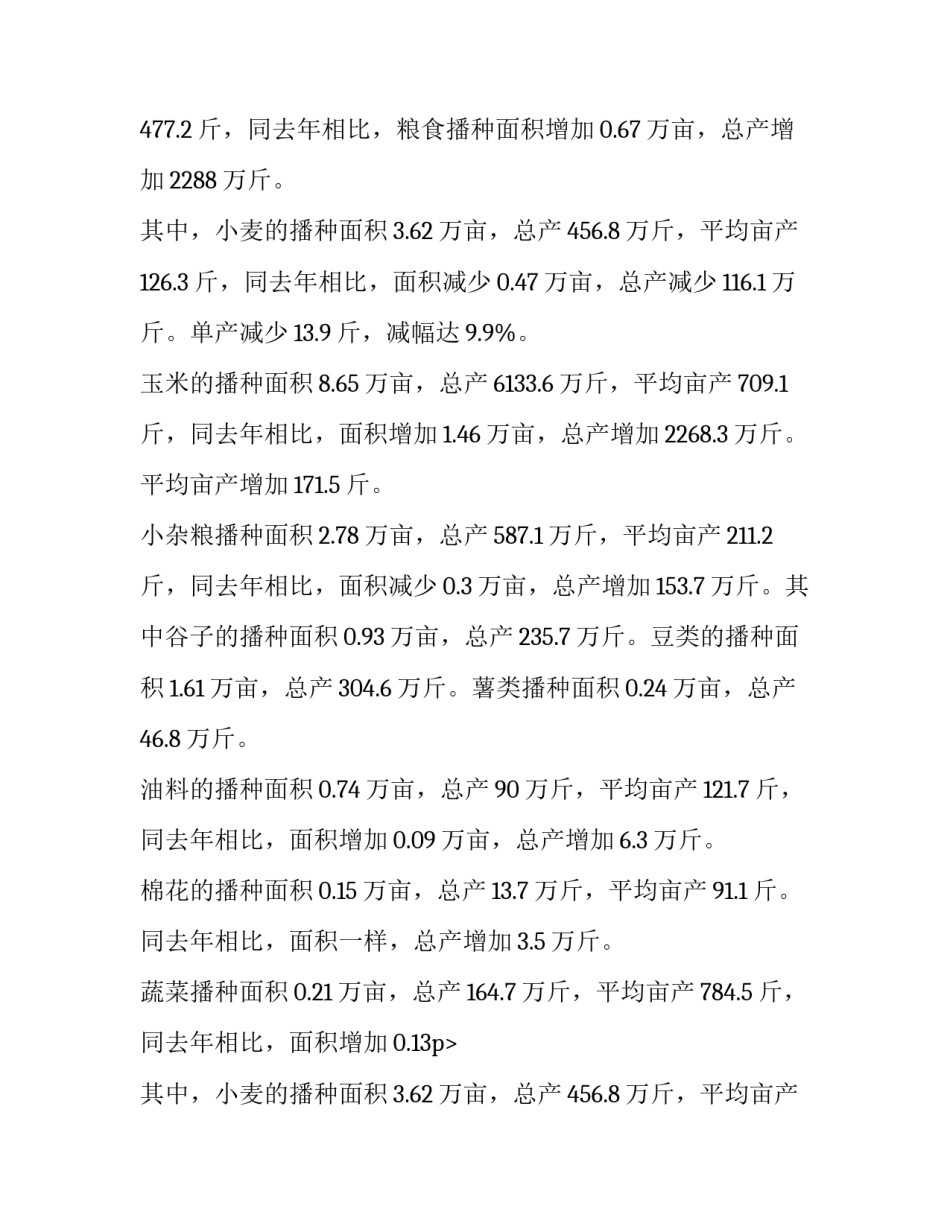 477.2 斤，同去年相比，粮食播种面积增加 0.67 万亩，总产增加 2288 万斤。

其中，小麦的播种面积 3.62 万亩，总产 456.8 万斤，平均亩产 126.3 斤，同去年相比，面积减少 0.47 万亩，总产减少 116.1 万斤。单产减少 13.9 斤，减幅达 9.9%。

玉米的播种面积 8.65 万亩，总产 6133.6 万斤，平均亩产 709.1 斤，同去年相比，面积增加 1.46 万亩，总产增加 2268.3 万斤。平均亩产增加 171.5 斤。

小杂粮播种面积 2.78 万亩，总产 587.1 万斤，平均亩产 211.2 斤，同去年相比，面积减少 0.3 万亩，总产增加 153.7 万斤。其中谷子的播种面积 0.93 万亩，总产 235.7 万斤。豆类的播种面积 1.61 万亩，总产 304.6 万斤。薯类播种面积 0.24 万亩，总产 46.8 万斤。

油料的播种面积 0.74 万亩，总产 90 万斤，平均亩产 121.7 斤，同去年相比，面积增加 0.09 万亩，总产增加 6.3 万斤。

棉花的播种面积 0.15 万亩，总产 13.7 万斤，平均亩产 91.1 斤。同去年相比，面积一样，总产增加 3.5 万斤。

蔬菜播种面积 0.21 万亩，总产 164.7 万斤，平均亩产 784.5 斤，同去年相比，面积增加 0.13p>

其中，小麦的播种面积 3.62 万亩，总产 456.8 万斤，平均亩产